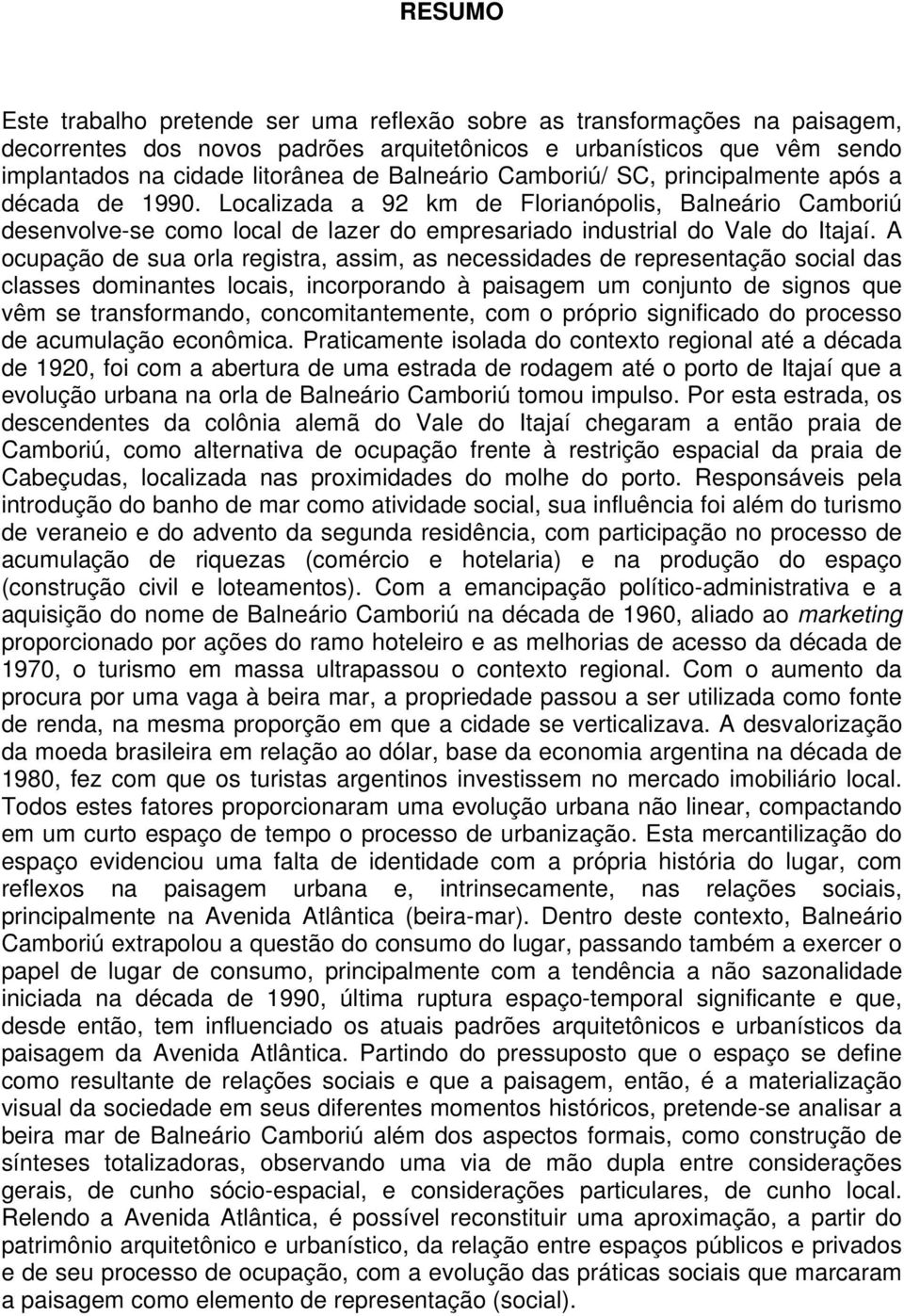 RESUMO

Este trabalho pretende ser uma reflexão sobre as transformações na paisagem, decorrentes dos novos padrões arquitetônicos e urbanísticos que vêm sendo implantados na cidade litorânea de Balneário Camboriú/ SC, principalmente após a década de 1990. Localizada a 92 km de Florianópolis, Balneário Camboriú desenvolve-se como local de lazer do empresariado industrial do Vale do Itajaí. A ocupação de sua orla registra, assim, as necessidades de representação social das classes dominantes locais, incorporando à paisagem um conjunto de signos que vêm se transformando, concomitantemente, com o próprio significado do processo de acumulação econômica. Praticamente isolada do contexto regional até a década de 1920, foi com a abertura de uma estrada de rodagem até o porto de Itajaí que a evolução urbana na orla de Balneário Camboriú tomou impulso. Por esta estrada, os descendentes da colônia alemã do Vale do Itajaí chegaram a então praia de Camboriú, como alternativa de ocupação frente à restrição espacial da praia de Cabeçudas, localizada nas proximidades do molhe do porto. Responsáveis pela introdução do banho de mar como atividade social, sua influência foi além do turismo de veraneio e do advento da segunda residência, com participação no processo de acumulação de riquezas (comércio e hotelaria) e na produção do espaço (construção civil e loteamentos). Com a emancipação político-administrativa e a aquisição do nome de Balneário Camboriú na década de 1960, aliado ao marketing proporcionado por ações do ramo hoteleiro e as melhorias de acesso da década de 1970, o turismo em massa ultrapassou o contexto regional. Com o aumento da procura por uma vaga à beira mar, a propriedade passou a ser utilizada como fonte de renda, na mesma proporção em que a cidade se verticalizava. A desvalorização da moeda brasileira em relação ao dólar, base da economia argentina na década de 1980, fez com que os turistas argentinos investissem no mercado imobiliário local. Todos estes fatores proporcionaram uma evolução urbana não linear, compactando em um curto espaço de tempo o processo de urbanização. Esta mercantilização do espaço evidenciou uma falta de identidade com a própria história do lugar, com reflexos na paisagem urbana e, intrinsecamente, nas relações sociais, principalmente na Avenida Atlântica (beira-mar). Dentro deste contexto, Balneário Camboriú extrapolou a questão do consumo do lugar, passando também a exercer o papel de lugar de consumo, principalmente com a tendência a não sazonalidade iniciada na década de 1990, última ruptura espaço-temporal significante e que, desde então, tem influenciado os atuais padrões arquitetônicos e urbanísticos da paisagem da Avenida Atlântica. Partindo do pressuposto que o espaço se define como resultante de relações sociais e que a paisagem, então, é a materialização visual da sociedade em seus diferentes momentos históricos, pretende-se analisar a beira mar de Balneário Camboriú além dos aspectos formais, como construção de sínteses totalizadoras, observando uma via de mão dupla entre considerações gerais, de cunho sócio-espacial, e considerações particulares, de cunho local. Relendo a Avenida Atlântica, é possível reconstituir uma aproximação, a partir do patrimônio arquitetônico e urbanístico, da relação entre espaços públicos e privados e de seu processo de ocupação, com a evolução das práticas sociais que marcaram a paisagem como elemento de representação (social).